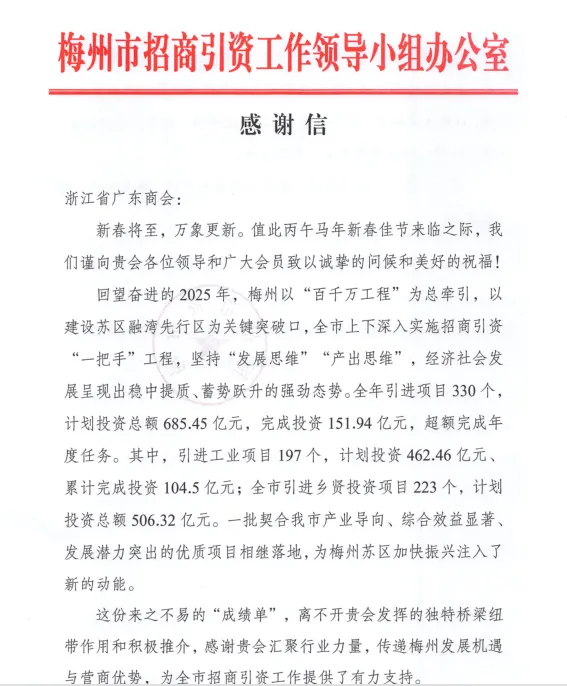 梅州市招商引资工作领导小组办公室

感谢信

浙江省广东商会：

新春将至，万象更新。值此丙午马年新春佳节来临之际，我们谨向贵会各位领导和广大会员致以诚挚的问候和美好的祝福！

回望奋进的2025年，梅州以“百千万工程”为总牵引，以建设苏区融湾先行区为关键突破口，全市上下深入实施招商引资“一把手”工程，坚持“发展思维”“产出思维”，经济社会发展呈现出稳中提质、蓄势跃升的强劲态势。全年引进项目330个，计划投资总额685.45亿元，完成投资151.94亿元，超额完成年度任务。其中，引进工业项目197个，计划投资462.46亿元、累计完成投资104.5亿元；全市引进乡贤投资项目223个，计划投资总额506.32亿元。一批契合我市产业导向、综合效益显著、发展潜力突出的优质项目相继落地，为梅州苏区加快振兴注入了新的动能。

这份来之不易的“成绩单”，离不开贵会发挥的独特桥梁纽带作用和积极推介，感谢贵会汇聚行业力量，传递梅州发展机遇与营商优势，为全市招商引资工作提供了有力支持。